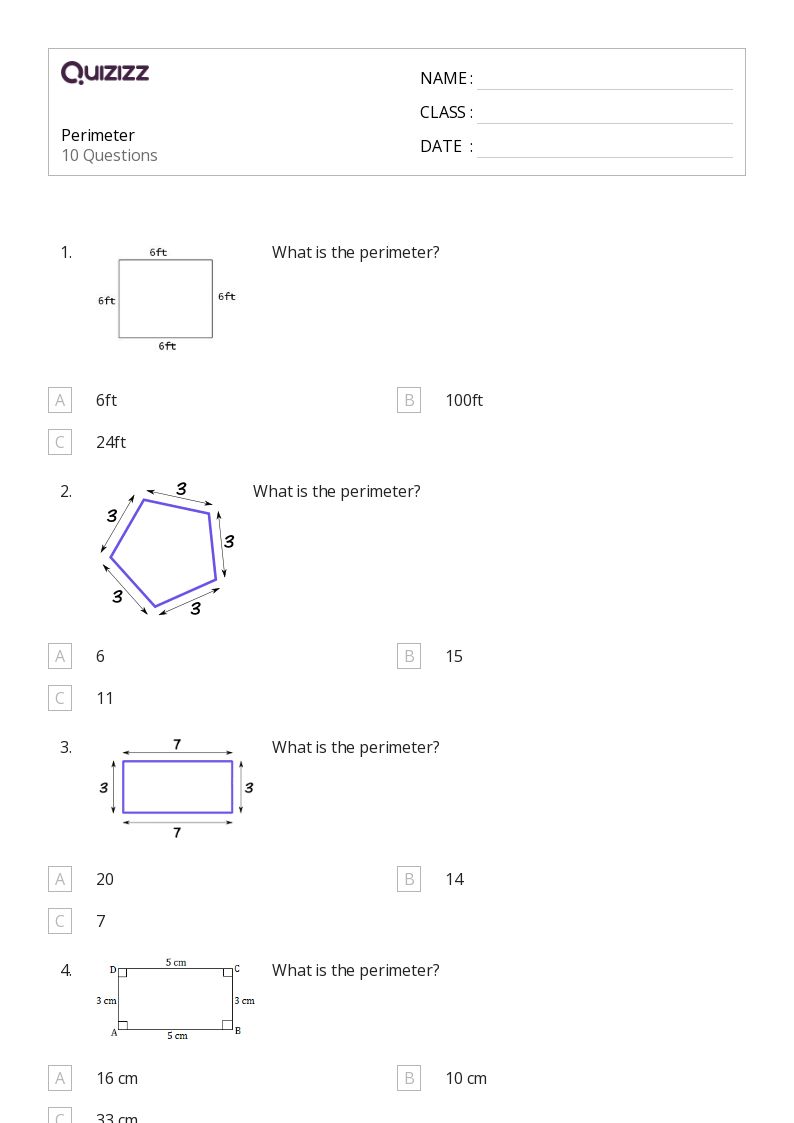 QUIZIZZ

NAME :

CLASS :

DATE :

Perimeter
10 Questions

1. 6ft 6ft 6ft 6ft What is the perimeter?

A 6ft
B 100ft
C 24ft

2. 3 3 3 3 3 What is the perimeter?

A 6
B 15
C 11

3. 7 3 3 7 What is the perimeter?

A 20
B 14
C 7

4. D 5 cm C 3 cm 3 cm A 5 cm B What is the perimeter?

A 16 cm
B 10 cm
C 33 cm